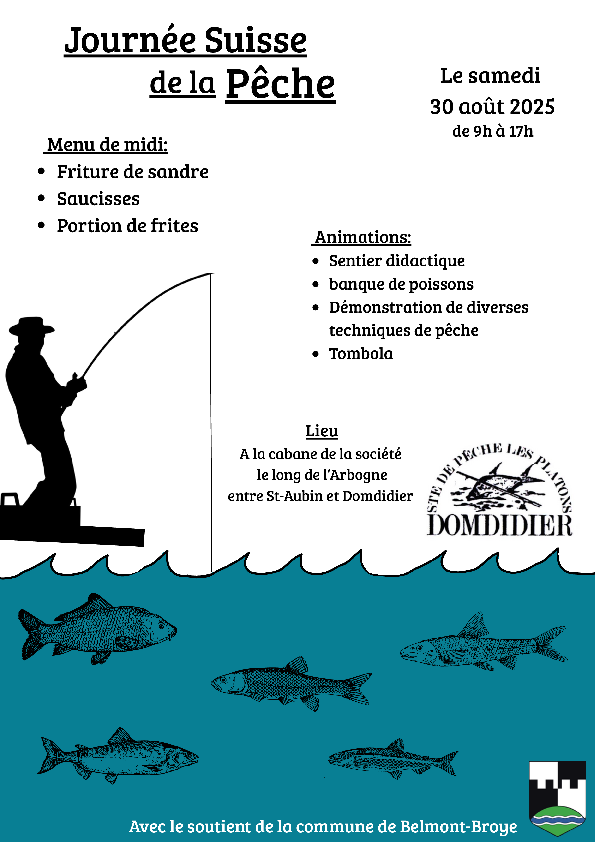 Journée Suisse de la Pêche

Le samedi
30 août 2025
de 9h à 17h

Menu de midi:
• Friture de sandre
• Saucisses
• Portion de frites

Animations:
• Sentier didactique
• banque de poissons
• Démonstration de diverses techniques de pêche
• Tombola

Lieu
A la cabane de la société
le long de l'Arbogne
entre St-Aubin et Domdidier

STE DE PÊCHE LES PLATONS
DOMDIDIER

Avec le soutient de la commune de Belmont-Broye